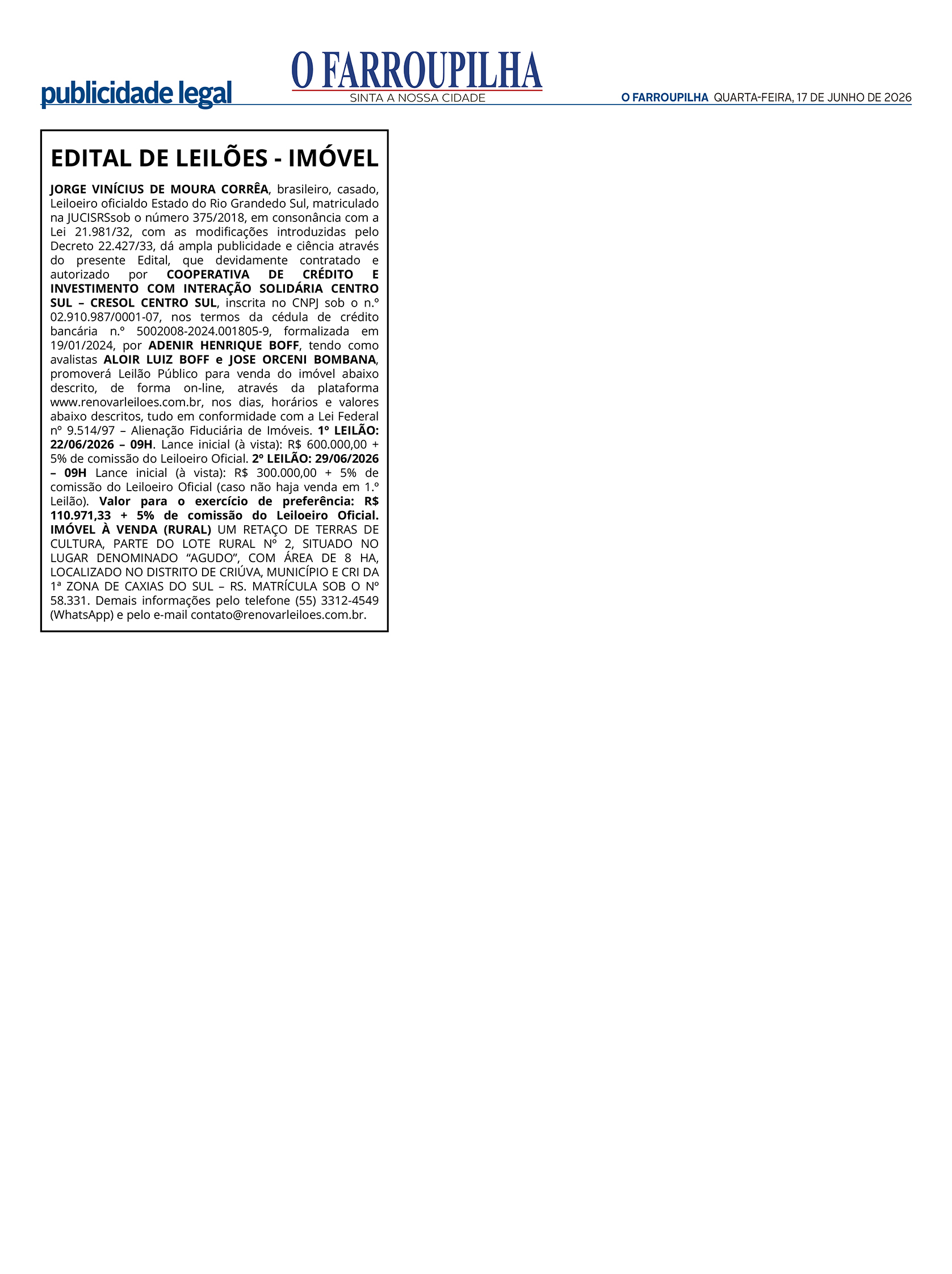 publicidade legal

O FARROUPILHA
SINTA A NOSSA CIDADE

O FARROUPILHA QUARTA-FEIRA, 17 DE JUNHO DE 2026

EDITAL DE LEILÕES - IMÓVEL

JORGE VINÍCIUS DE MOURA CORRÊA, brasileiro, casado, Leiloeiro oficialdo Estado do Rio Grandedo Sul, matriculado na JUCISRSsob o número 375/2018, em consonância com a Lei 21.981/32, com as modificações introduzidas pelo Decreto 22.427/33, dá ampla publicidade e ciência através do presente Edital, que devidamente contratado e autorizado por COOPERATIVA DE CRÉDITO E INVESTIMENTO COM INTERAÇÃO SOLIDÁRIA CENTRO SUL – CRESOL CENTRO SUL, inscrita no CNPJ sob o n.º 02.910.987/0001-07, nos termos da cédula de crédito bancária n.º 5002008-2024.001805-9, formalizada em 19/01/2024, por ADENIR HENRIQUE BOFF, tendo como avalistas ALOIR LUIZ BOFF e JOSE ORCENI BOMBANA, promoverá Leilão Público para venda do imóvel abaixo descrito, de forma on-line, através da plataforma www.renovarleiloes.com.br, nos dias, horários e valores abaixo descritos, tudo em conformidade com a Lei Federal nº 9.514/97 – Alienação Fiduciária de Imóveis. 1º LEILÃO: 22/06/2026 – 09H. Lance inicial (à vista): R$ 600.000,00 + 5% de comissão do Leiloeiro Oficial. 2º LEILÃO: 29/06/2026 – 09H Lance inicial (à vista): R$ 300.000,00 + 5% de comissão do Leiloeiro Oficial (caso não haja venda em 1.º Leilão). Valor para o exercício de preferência: R$ 110.971,33 + 5% de comissão do Leiloeiro Oficial. IMÓVEL À VENDA (RURAL) UM RETAÇO DE TERRAS DE CULTURA, PARTE DO LOTE RURAL Nº 2, SITUADO NO LUGAR DENOMINADO "AGUDO", COM ÁREA DE 8 HA, LOCALIZADO NO DISTRITO DE CRIÚVA, MUNICÍPIO E CRI DA 1ª ZONA DE CAXIAS DO SUL – RS. MATRÍCULA SOB O Nº 58.331. Demais informações pelo telefone (55) 3312-4549 (WhatsApp) e pelo e-mail contato@renovarleiloes.com.br.